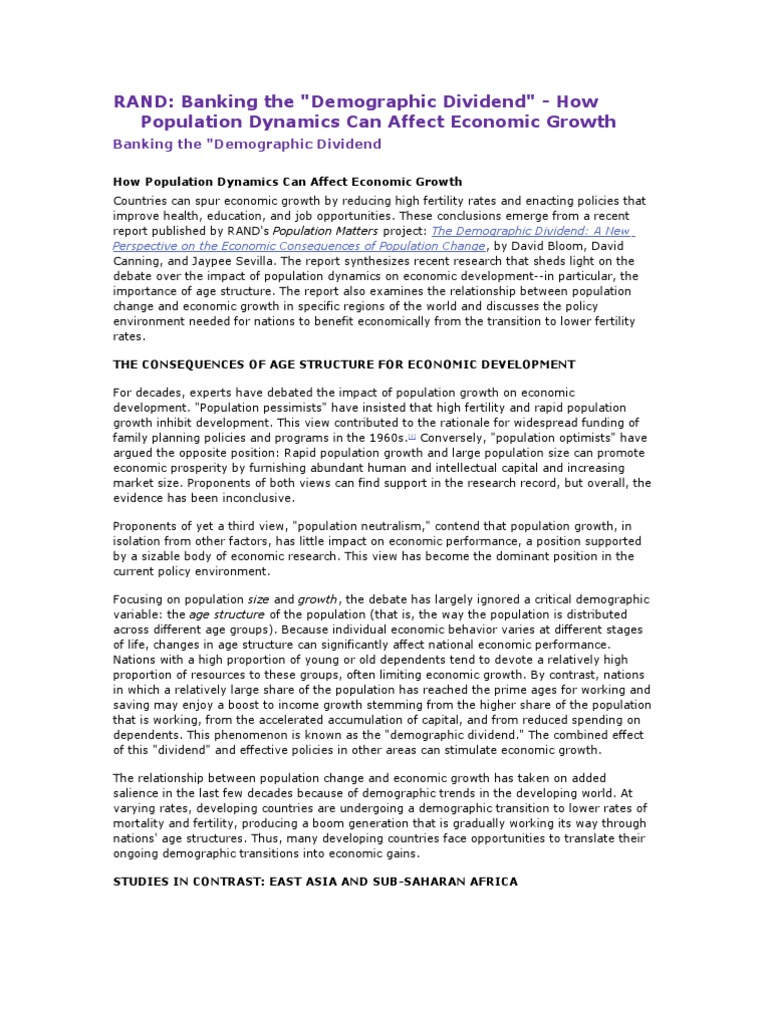 RAND: Banking the "Demographic Dividend" - How Population Dynamics Can Affect Economic Growth

Banking the "Demographic Dividend

How Population Dynamics Can Affect Economic Growth

Countries can spur economic growth by reducing high fertility rates and enacting policies that improve health, education, and job opportunities. These conclusions emerge from a recent report published by RAND's Population Matters project: The Demographic Dividend: A New Perspective on the Economic Consequences of Population Change, by David Bloom, David Canning, and Jaypee Sevilla. The report synthesizes recent research that sheds light on the debate over the impact of population dynamics on economic development--in particular, the importance of age structure. The report also examines the relationship between population change and economic growth in specific regions of the world and discusses the policy environment needed for nations to benefit economically from the transition to lower fertility rates.

THE CONSEQUENCES OF AGE STRUCTURE FOR ECONOMIC DEVELOPMENT

For decades, experts have debated the impact of population growth on economic development. "Population pessimists" have insisted that high fertility and rapid population growth inhibit development. This view contributed to the rationale for widespread funding of family planning policies and programs in the 1960s.[1] Conversely, "population optimists" have argued the opposite position: Rapid population growth and large population size can promote economic prosperity by furnishing abundant human and intellectual capital and increasing market size. Proponents of both views can find support in the research record, but overall, the evidence has been inconclusive.

Proponents of yet a third view, "population neutralism," contend that population growth, in isolation from other factors, has little impact on economic performance, a position supported by a sizable body of economic research. This view has become the dominant position in the current policy environment.

Focusing on population size and growth, the debate has largely ignored a critical demographic variable: the age structure of the population (that is, the way the population is distributed across different age groups). Because individual economic behavior varies at different stages of life, changes in age structure can significantly affect national economic performance. Nations with a high proportion of young or old dependents tend to devote a relatively high proportion of resources to these groups, often limiting economic growth. By contrast, nations in which a relatively large share of the population has reached the prime ages for working and saving may enjoy a boost to income growth stemming from the higher share of the population that is working, from the accelerated accumulation of capital, and from reduced spending on dependents. This phenomenon is known as the "demographic dividend." The combined effect of this "dividend" and effective policies in other areas can stimulate economic growth.

The relationship between population change and economic growth has taken on added salience in the last few decades because of demographic trends in the developing world. At varying rates, developing countries are undergoing a demographic transition to lower rates of mortality and fertility, producing a boom generation that is gradually working its way through nations' age structures. Thus, many developing countries face opportunities to translate their ongoing demographic transitions into economic gains.

STUDIES IN CONTRAST: EAST ASIA AND SUB-SAHARAN AFRICA